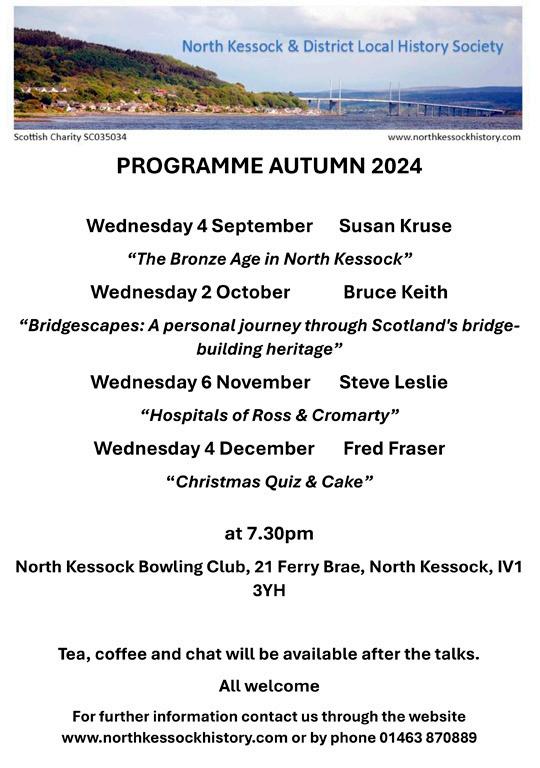 North Kessock & District Local History Society

Scottish Charity SC035034

www.northkessockhistory.com

PROGRAMME AUTUMN 2024

Wednesday 4 September Susan Kruse

“The Bronze Age in North Kessock”

Wednesday 2 October Bruce Keith

“Bridgescapes: A personal journey through Scotland's bridge-building heritage”

Wednesday 6 November Steve Leslie

“Hospitals of Ross & Cromarty”

Wednesday 4 December Fred Fraser

“Christmas Quiz & Cake”

at 7.30pm

North Kessock Bowling Club, 21 Ferry Brae, North Kessock, IV1 3YH

Tea, coffee and chat will be available after the talks.

All welcome

For further information contact us through the website www.northkessockhistory.com or by phone 01463 870889